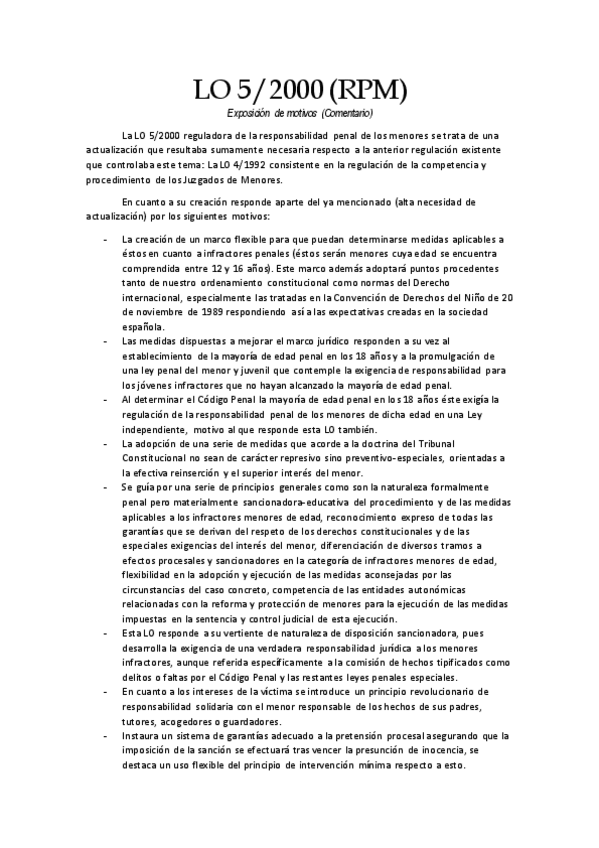 LO 5/2000 (RPM)

Exposición de motivos (Comentario)

La LO 5/2000 reguladora de la responsabilidad penal de los menores se trata de una actualización que resultaba sumamente necesaria respecto a la anterior regulación existente que controlaba este tema: La LO 4/1992 consistente en la regulación de la competencia y procedimiento de los Juzgados de Menores.

En cuanto a su creación responde aparte del ya mencionado (alta necesidad de actualización) por los siguientes motivos:

- La creación de un marco flexible para que puedan determinarse medidas aplicables a éstos en cuanto a infractores penales (éstos serán menores cuya edad se encuentra comprendida entre 12 y 16 años). Este marco además adoptará puntos procedentes tanto de nuestro ordenamiento constitucional como normas del Derecho internacional, especialmente las tratadas en la Convención de Derechos del Niño de 20 de noviembre de 1989 respondiendo así a las expectativas creadas en la sociedad española.
- Las medidas dispuestas a mejorar el marco jurídico responden a su vez al establecimiento de la mayoría de edad penal en los 18 años y a la promulgación de una ley penal del menor y juvenil que contemple la exigencia de responsabilidad para los jóvenes infractores que no hayan alcanzado la mayoría de edad penal.
- Al determinar el Código Penal la mayoría de edad penal en los 18 años éste exigía la regulación de la responsabilidad penal de los menores de dicha edad en una Ley independiente, motivo al que responde esta LO también.
- La adopción de una serie de medidas que acorde a la doctrina del Tribunal Constitucional no sean de carácter represivo sino preventivo-especiales, orientadas a la efectiva reinserción y el superior interés del menor.
- Se guía por una serie de principios generales como son la naturaleza formalmente penal pero materialmente sancionadora-educativa del procedimiento y de las medidas aplicables a los infractores menores de edad, reconocimiento expreso de todas las garantías que se derivan del respeto de los derechos constitucionales y de las especiales exigencias del interés del menor, diferenciación de diversos tramos a efectos procesales y sancionadores en la categoría de infractores menores de edad, flexibilidad en la adopción y ejecución de las medidas aconsejadas por las circunstancias del caso concreto, competencia de las entidades autonómicas relacionadas con la reforma y protección de menores para la ejecución de las medidas impuestas en la sentencia y control judicial de esta ejecución.
- Esta LO responde a su vertiente de naturaleza de disposición sancionadora, pues desarrolla la exigencia de una verdadera responsabilidad jurídica a los menores infractores, aunque referida específicamente a la comisión de hechos tipificados como delitos o faltas por el Código Penal y las restantes leyes penales especiales.
- En cuanto a los intereses de la víctima se introduce un principio revolucionario de responsabilidad solidaria con el menor responsable de los hechos de sus padres, tutores, acogedores o guardadores.
- Instaura un sistema de garantías adecuado a la pretensión procesal asegurando que la imposición de la sanción se efectuará tras vencer la presunción de inocencia, se destaca un uso flexible del principio de intervención mínima respecto a esto.